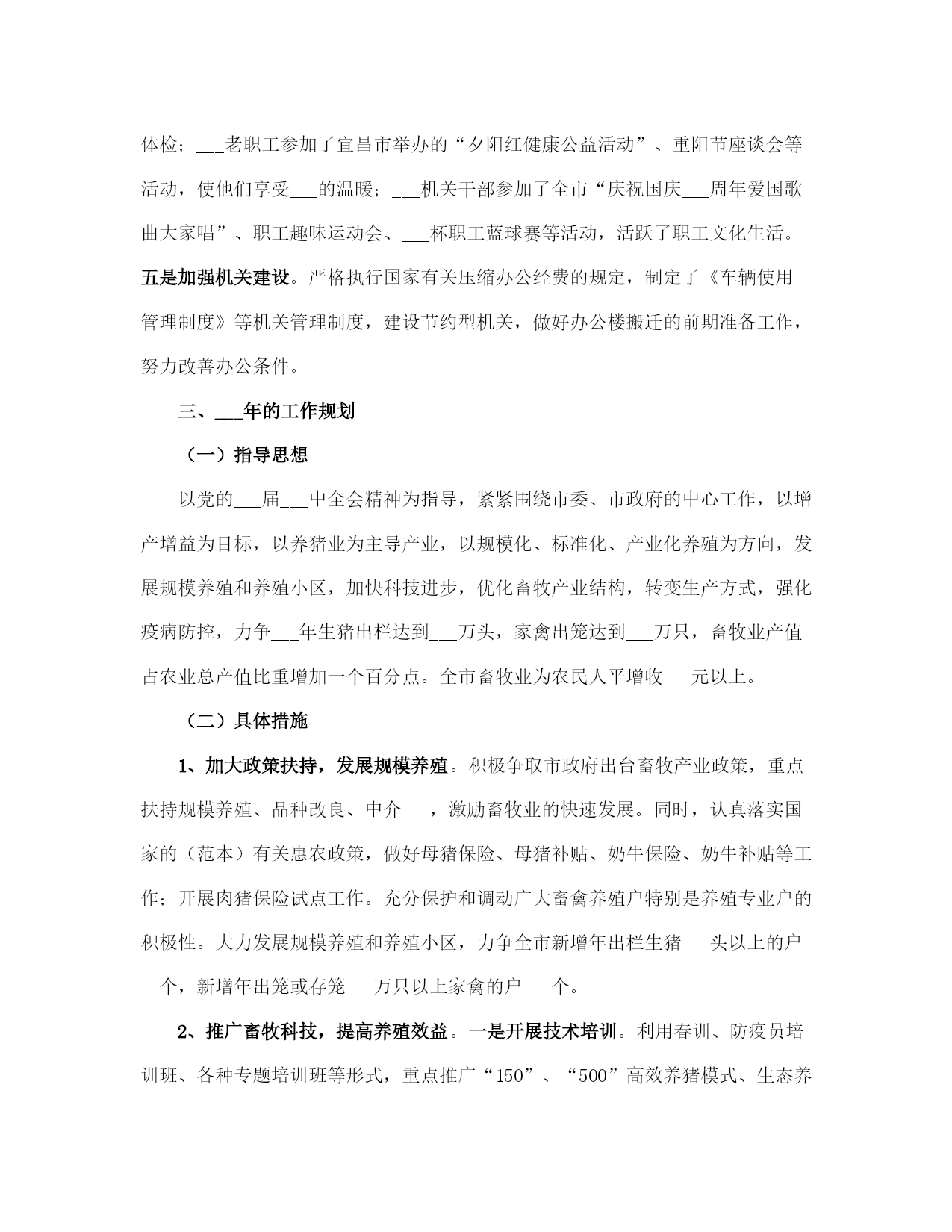 体检；___老职工参加了宜昌市举办的“夕阳红健康公益活动”、重阳节座谈会等活动，使他们享受___的温暖；___机关干部参加了全市“庆祝国庆___周年爱国歌曲大家唱”、职工趣味运动会、___杯职工蓝球赛等活动，活跃了职工文化生活。五是加强机关建设。严格执行国家有关压缩办公经费的规定，制定了《车辆使用管理制度》等机关管理制度，建设节约型机关，做好办公楼搬迁的前期准备工作，努力改善办公条件。

三、___年的工作规划

（一）指导思想

以党的___届___中全会精神为指导，紧紧围绕市委、市政府的中心工作，以增产增益为目标，以养猪业为主导产业，以规模化、标准化、产业化养殖为方向，发展规模养殖和养殖小区，加快科技进步，优化畜牧产业结构，转变生产方式，强化疫病防控，力争___年生猪出栏达到___万头，家禽出笼达到___万只，畜牧业产值占农业总产值比重增加一个百分点。全市畜牧业为农民人平增收___元以上。

（二）具体措施

1、加大政策扶持，发展规模养殖。积极争取市政府出台畜牧产业政策，重点扶持规模养殖、品种改良、中介___，激励畜牧业的快速发展。同时，认真落实国家的（范本）有关惠农政策，做好母猪保险、母猪补贴、奶牛保险、奶牛补贴等工作；开展肉猪保险试点工作。充分保护和调动广大畜禽养殖户特别是养殖专业户的积极性。大力发展规模养殖和养殖小区，力争全市新增年出栏生猪___头以上的户___个，新增年出笼或存笼___万只以上家禽的户___个。

2、推广畜牧科技，提高养殖效益。一是开展技术培训。利用春训、防疫员培训班、各种专题培训班等形式，重点推广“150”、“500”高效养猪模式、生态养